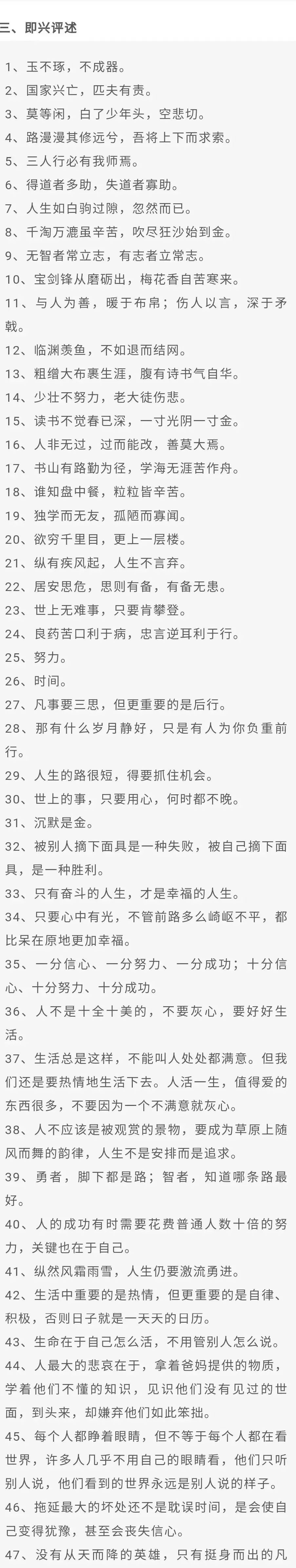 三、即兴评述

1、玉不琢，不成器。
2、国家兴亡，匹夫有责。
3、莫等闲，白了少年头，空悲切。
4、路漫漫其修远兮，吾将上下而求索。
5、三人行必有我师焉。
6、得道者多助，失道者寡助。
7、人生如白驹过隙，忽然而已。
8、千淘万漉虽辛苦，吹尽狂沙始到金。
9、无智者常立志，有志者立常志。
10、宝剑锋从磨砺出，梅花香自苦寒来。
11、与人为善，暖于布帛；伤人以言，深于矛戟。
12、临渊羡鱼，不如退而结网。
13、粗缯大布裹生涯，腹有诗书气自华。
14、少壮不努力，老大徒伤悲。
15、读书不觉春已深，一寸光阴一寸金。
16、人非无过，过而能改，善莫大焉。
17、书山有路勤为径，学海无涯苦作舟。
18、谁知盘中餐，粒粒皆辛苦。
19、独学而无友，孤陋而寡闻。
20、欲穷千里目，更上一层楼。
21、纵有疾风起，人生不言弃。
22、居安思危，思则有备，有备无患。
23、世上无难事，只要肯攀登。
24、良药苦口利于病，忠言逆耳利于行。
25、努力。
26、时间。
27、凡事要三思，但更重要的是后行。
28、那有什么岁月静好，只是有人为你负重前行。
29、人生的路很短，得要抓住机会。
30、世上的事，只要用心，何时都不晚。
31、沉默是金。
32、被别人摘下面具是一种失败，被自己摘下面具，是一种胜利。
33、只有奋斗的人生，才是幸福的人生。
34、只要心中有光，不管前路多么崎岖不平，都比呆在原地更加幸福。
35、一分信心、一分努力、一分成功；十分信心、十分努力、十分成功。
36、人不是十全十美的，不要灰心，要好好生活。
37、生活总是这样，不能叫人处处都满意。但我们还是要热情地生活下去。人活一生，值得爱的东西很多，不要因为一个不满意就灰心。
38、人不应该是被观赏的景物，要成为草原上随风而舞的韵律，人生不是安排而是追求。
39、勇者，脚下都是路；智者，知道哪条路最好。
40、人的成功有时需要花费普通人数十倍的努力，关键也在于自己。
41、纵然风霜雨雪，人生仍要激流勇进。
42、生活中重要的是热情，但更重要的是自律、积极，否则日子就是一天天的日历。
43、生命在于自己怎么活，不用管别人怎么说。
44、人最大的悲哀在于，拿着爸妈提供的物质，学着他们不懂的知识，见识他们没有见过的世面，到头来，却嫌弃他们如此笨拙。
45、每个人都睁着眼睛，但不等于每个人都在看世界，许多人几乎不用自己的眼睛看，他们只听别人说，他们看到的世界永远是别人说的样子。
46、拖延最大的坏处还不是耽误时间，是会使自己变得犹豫，甚至会丧失信心。
47、没有从天而降的英雄，只有挺身而出的凡